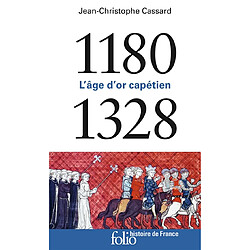 Jean-Christophe Cassard

1180

L'âge d'or capétien

1328

folio histoire de France